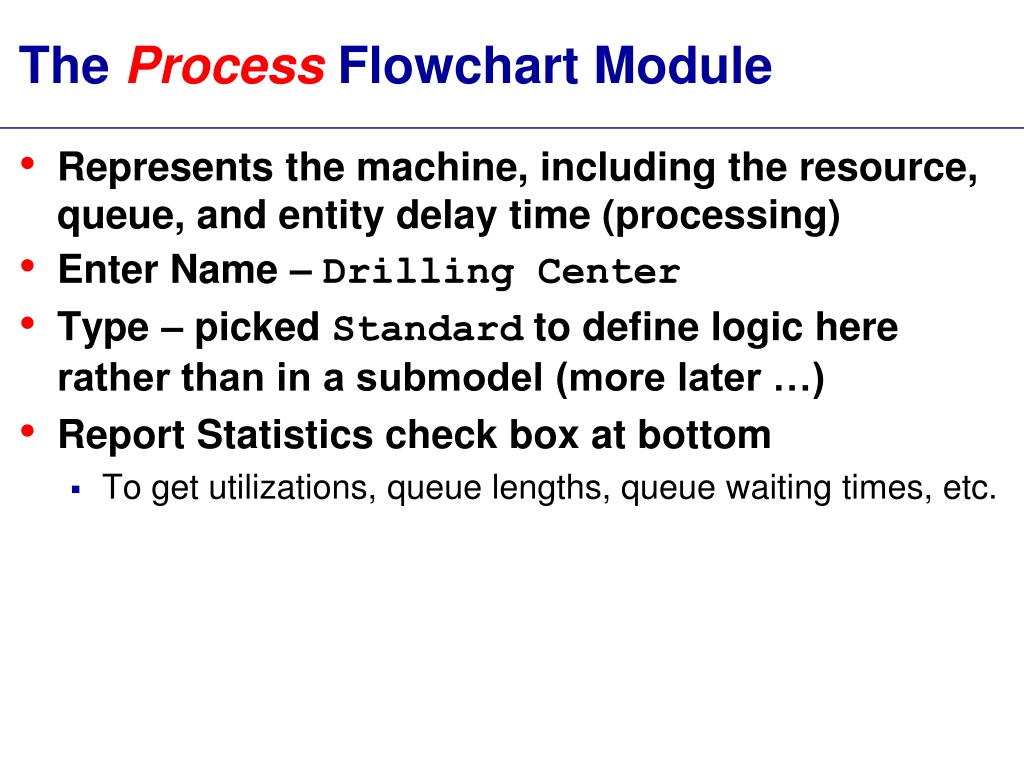 The Process Flowchart Module

• Represents the machine, including the resource, queue, and entity delay time (processing)
• Enter Name – Drilling Center
• Type – picked Standard to define logic here rather than in a submodel (more later …)
• Report Statistics check box at bottom
  ▪ To get utilizations, queue lengths, queue waiting times, etc.